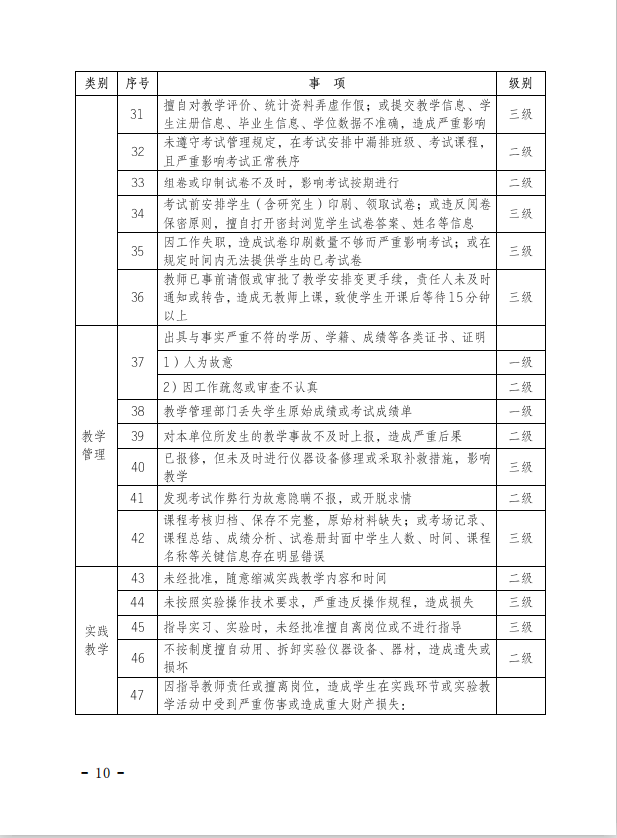 | 类别 | 序号 | 事　项 | 级别 |
|---|---|---|---|
|  | 31 | 擅自对教学评价、统计资料弄虚作假；或提交教学信息、学生注册信息、毕业生信息、学位数据不准确，造成严重影响 | 三级 |
|  | 32 | 未遵守考试管理规定，在考试安排中漏排班级、考试课程，且严重影响考试正常秩序 | 二级 |
|  | 33 | 组卷或印制试卷不及时，影响考试按期进行 | 二级 |
|  | 34 | 考试前安排学生（含研究生）印刷、领取试卷；或违反阅卷保密原则，擅自打开密封浏览学生试卷答案、姓名等信息 | 三级 |
|  | 35 | 因工作失职，造成试卷印刷数量不够而严重影响考试；或在规定时间内无法提供学生的已考试卷 | 三级 |
|  | 36 | 教师已事前请假或审批了教学安排变更手续，责任人未及时通知或转告，造成无教师上课，致使学生开课后等待15分钟以上 | 三级 |
| 教学管理 | 37 | 出具与事实严重不符的学历、学籍、成绩等各类证书、证明 |  |
|  |  | 1）人为故意 | 一级 |
|  |  | 2）因工作疏忽或审查不认真 | 二级 |
|  | 38 | 教学管理部门丢失学生原始成绩或考试成绩单 | 一级 |
|  | 39 | 对本单位所发生的教学事故不及时上报，造成严重后果 | 二级 |
|  | 40 | 已报修，但未及时进行仪器设备修理或采取补救措施，影响教学 | 三级 |
|  | 41 | 发现考试作弊行为故意隐瞒不报，或开脱求情 | 二级 |
|  | 42 | 课程考核归档、保存不完整，原始材料缺失；或考场记录、课程总结、成绩分析、试卷册封面中学生人数、时间、课程名称等关键信息存在明显错误 | 三级 |
| 实践教学 | 43 | 未经批准，随意缩减实践教学内容和时间 | 二级 |
|  | 44 | 未按照实验操作技术要求，严重违反操作规程，造成损失 | 三级 |
|  | 45 | 指导实习、实验时，未经批准擅自离岗位或不进行指导 | 三级 |
|  | 46 | 不按制度擅自动用、拆卸实验仪器设备、器材，造成遗失或损坏 | 二级 |
|  | 47 | 因指导教师责任或擅离岗位，造成学生在实践环节或实验教学活动中受到严重伤害或造成重大财产损失： |  |

- 10 -